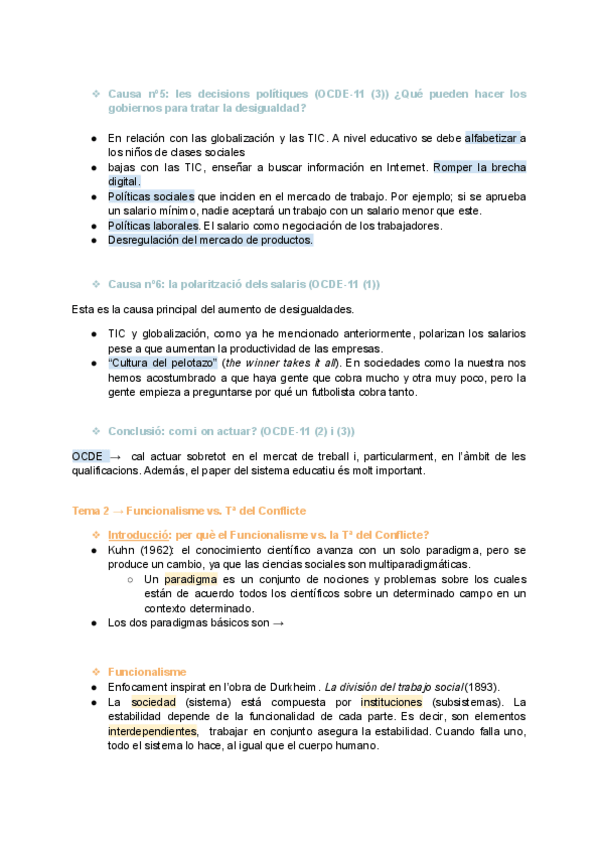 ❖ Causa nº5: les decisions polítiques (OCDE-11 (3)) ¿Qué pueden hacer los gobiernos para tratar la desigualdad?

● En relación con las globalización y las TIC. A nivel educativo se debe alfabetizar a los niños de clases sociales
● bajas con las TIC, enseñar a buscar información en Internet. Romper la brecha digital.
● Políticas sociales que inciden en el mercado de trabajo. Por ejemplo; si se aprueba un salario mínimo, nadie aceptará un trabajo con un salario menor que este.
● Políticas laborales. El salario como negociación de los trabajadores.
● Desregulación del mercado de productos.

❖ Causa nº6: la polarització dels salaris (OCDE-11 (1))

Esta es la causa principal del aumento de desigualdades.

● TIC y globalización, como ya he mencionado anteriormente, polarizan los salarios pese a que aumentan la productividad de las empresas.
● "Cultura del pelotazo" (the winner takes it all). En sociedades como la nuestra nos hemos acostumbrado a que haya gente que cobra mucho y otra muy poco, pero la gente empieza a preguntarse por qué un futbolista cobra tanto.

❖ Conclusió: com i on actuar? (OCDE-11 (2) i (3))

OCDE → cal actuar sobretot en el mercat de treball i, particularment, en l'àmbit de les qualificacions. Además, el paper del sistema educatiu és molt important.

Tema 2 → Funcionalisme vs. Tª del Conflicte

❖ Introducció: per què el Funcionalisme vs. la Tª del Conflicte?
● Kuhn (1962): el conocimiento científico avanza con un solo paradigma, pero se produce un cambio, ya que las ciencias sociales son multiparadigmáticas.
○ Un paradigma es un conjunto de nociones y problemas sobre los cuales están de acuerdo todos los científicos sobre un determinado campo en un contexto determinado.
● Los dos paradigmas básicos son →

❖ Funcionalisme
● Enfocament inspirat en l'obra de Durkheim. La división del trabajo social (1893).
● La sociedad (sistema) está compuesta por instituciones (subsistemas). La estabilidad depende de la funcionalidad de cada parte. Es decir, son elementos interdependientes, trabajar en conjunto asegura la estabilidad. Cuando falla uno, todo el sistema lo hace, al igual que el cuerpo humano.